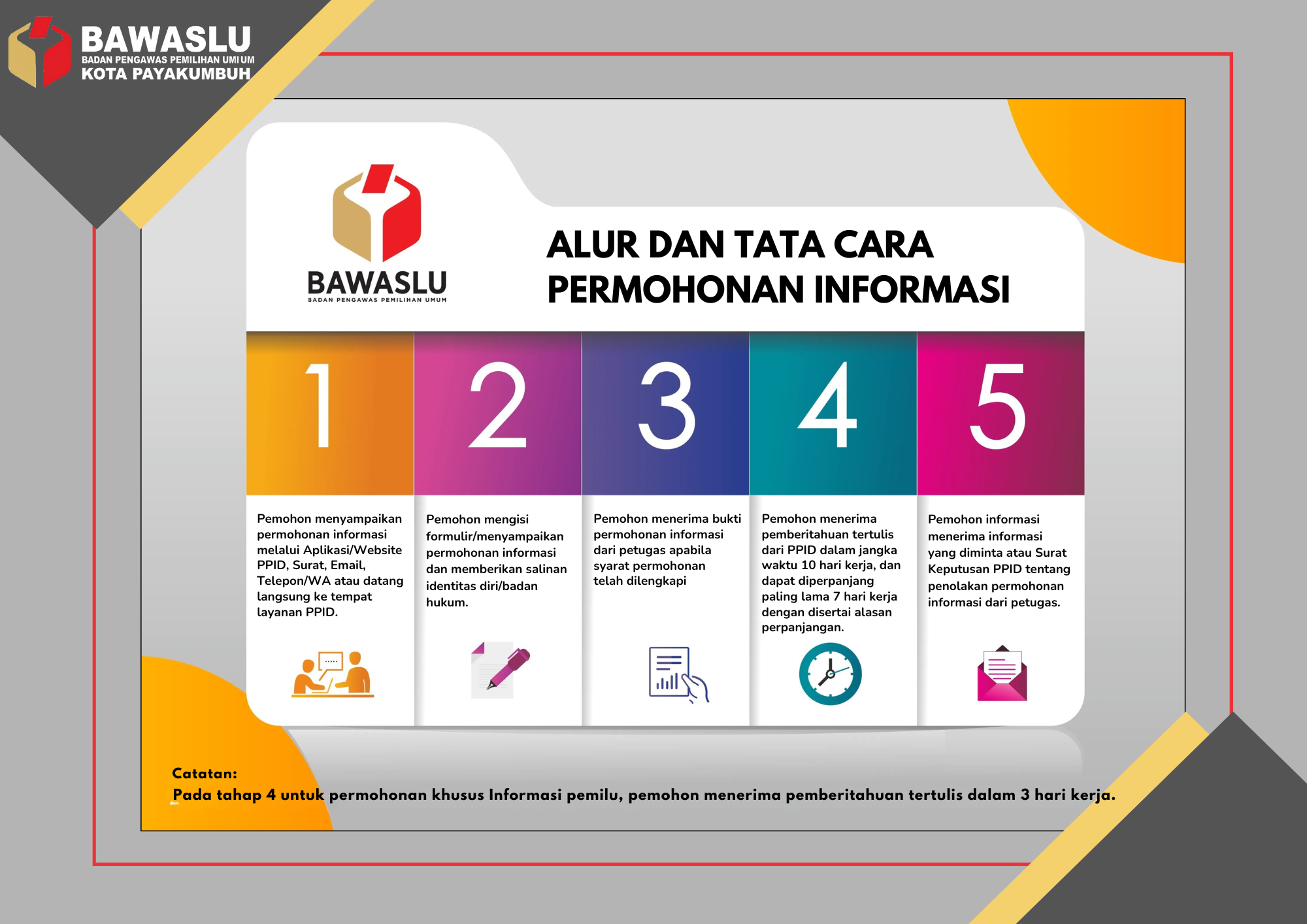 BAWASLU
BADAN PENGAWAS PEMILIHAN UMUM
KOTA PAYAKUMBUH

BAWASLU
BADAN PENGAWAS PEMILIHAN UMUM

ALUR DAN TATA CARA PERMOHONAN INFORMASI

1

Pemohon menyampaikan permohonan informasi melalui Aplikasi/Website PPID, Surat, Email, Telepon/WA atau datang langsung ke tempat layanan PPID.

2

Pemohon mengisi formulir/menyampaikan permohonan informasi dan memberikan salinan identitas diri/badan hukum.

3

Pemohon menerima bukti permohonan informasi dari petugas apabila syarat permohonan telah dilengkapi

4

Pemohon menerima pemberitahuan tertulis dari PPID dalam jangka waktu 10 hari kerja, dan dapat diperpanjang paling lama 7 hari kerja dengan disertai alasan perpanjangan.

5

Pemohon informasi menerima informasi yang diminta atau Surat Keputusan PPID tentang penolakan permohonan informasi dari petugas.

Catatan:
Pada tahap 4 untuk permohonan khusus Informasi pemilu, pemohon menerima pemberitahuan tertulis dalam 3 hari kerja.